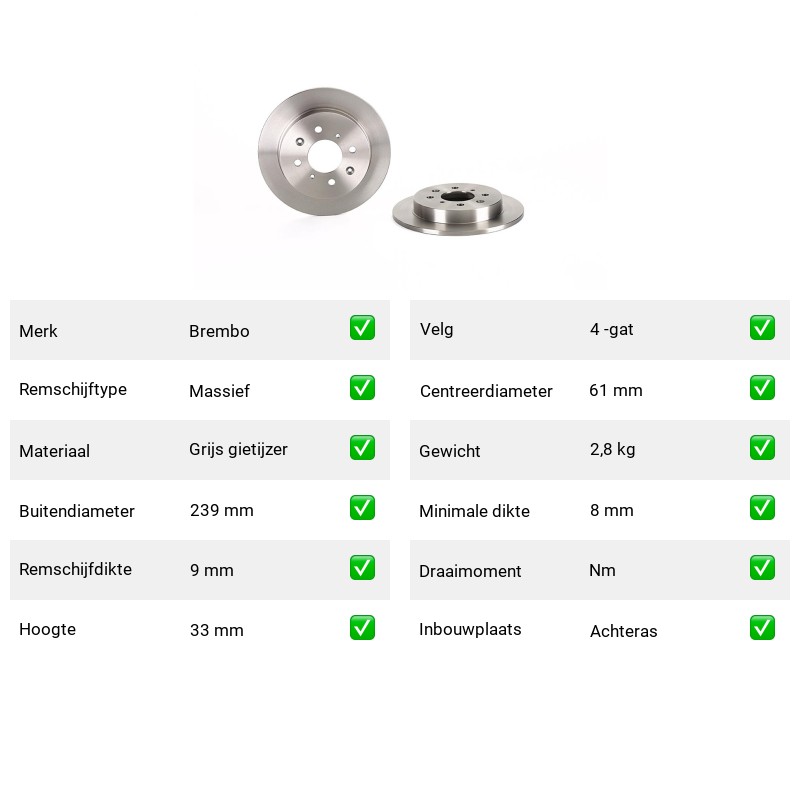 | Merk | Brembo | ✅ |
|---|---|---|
| Remschijftype | Massief | ✅ |
| Materiaal | Grijs gietijzer | ✅ |
| Buitendiameter | 239 mm | ✅ |
| Remschijfdikte | 9 mm | ✅ |
| Hoogte | 33 mm | ✅ |

| Velg | 4 -gat | ✅ |
|---|---|---|
| Centreerdiameter | 61 mm | ✅ |
| Gewicht | 2,8 kg | ✅ |
| Minimale dikte | 8 mm | ✅ |
| Draaimoment | Nm | ✅ |
| Inbouwplaats | Achteras | ✅ |